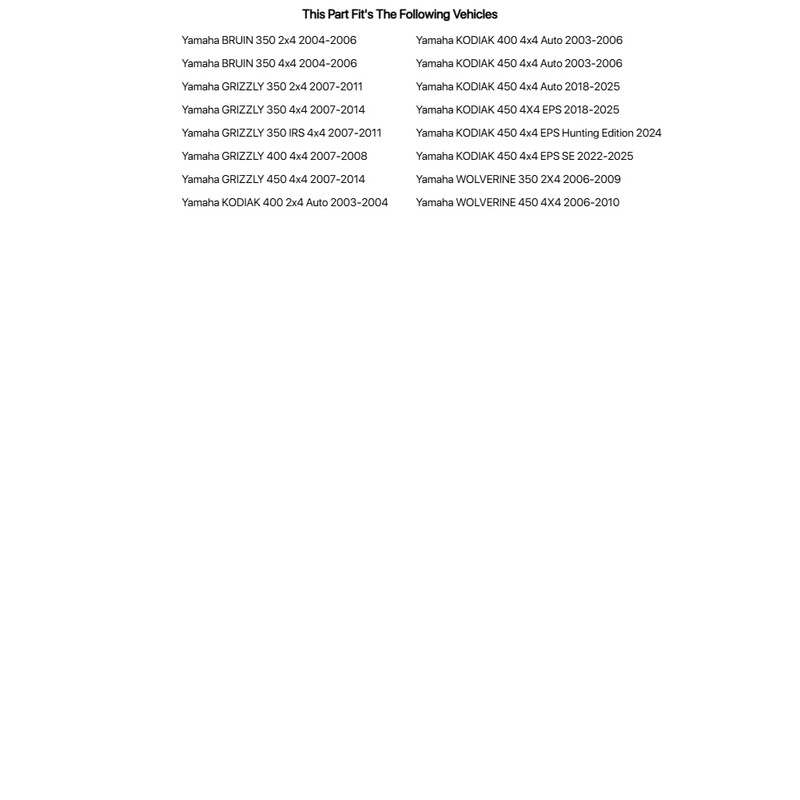 This Part Fit's The Following Vehicles

Yamaha BRUIN 350 2x4 2004-2006
Yamaha BRUIN 350 4x4 2004-2006
Yamaha GRIZZLY 350 2x4 2007-2011
Yamaha GRIZZLY 350 4x4 2007-2014
Yamaha GRIZZLY 350 IRS 4x4 2007-2011
Yamaha GRIZZLY 400 4x4 2007-2008
Yamaha GRIZZLY 450 4x4 2007-2014
Yamaha KODIAK 400 2x4 Auto 2003-2004

Yamaha KODIAK 400 4x4 Auto 2003-2006
Yamaha KODIAK 450 4x4 Auto 2003-2006
Yamaha KODIAK 450 4x4 Auto 2018-2025
Yamaha KODIAK 450 4X4 EPS 2018-2025
Yamaha KODIAK 450 4x4 EPS Hunting Edition 2024
Yamaha KODIAK 450 4x4 EPS SE 2022-2025
Yamaha WOLVERINE 350 2X4 2006-2009
Yamaha WOLVERINE 450 4X4 2006-2010